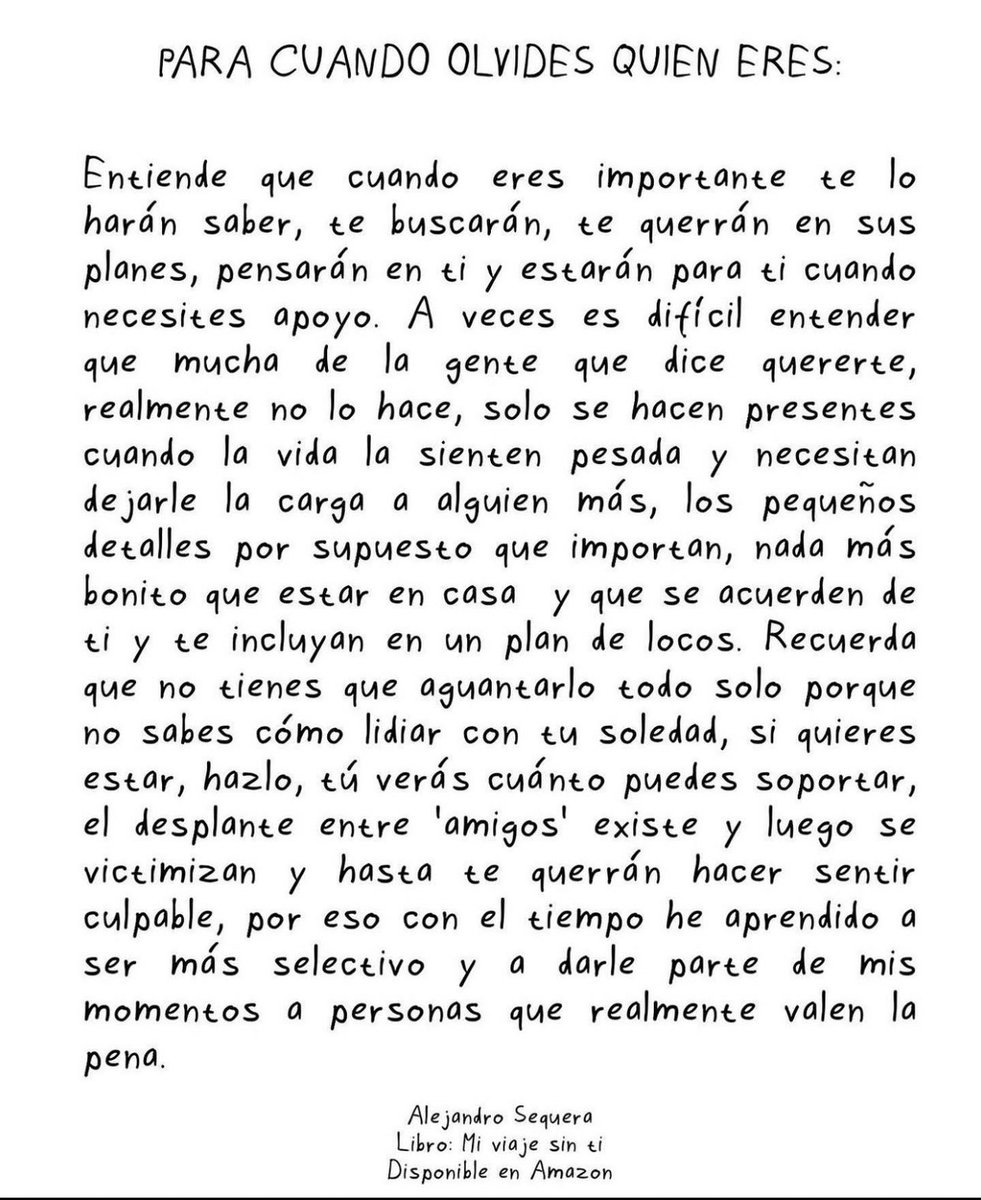 PARA CUANDO OLVIDES QUIEN ERES:

Entiende que cuando eres importante te lo harán saber, te buscarán, te querrán en sus planes, pensarán en ti y estarán para ti cuando necesites apoyo. A veces es difícil entender que mucha de la gente que dice quererte, realmente no lo hace, solo se hacen presentes cuando la vida la sienten pesada y necesitan dejarle la carga a alguien más, los pequeños detalles por supuesto que importan, nada más bonito que estar en casa y que se acuerden de ti y te incluyan en un plan de locos. Recuerda que no tienes que aguantarlo todo solo porque no sabes cómo lidiar con tu soledad, si quieres estar, hazlo, tú verás cuánto puedes soportar, el desplante entre 'amigos' existe y luego se victimizan y hasta te querrán hacer sentir culpable, por eso con el tiempo he aprendido a ser más selectivo y a darle parte de mis momentos a personas que realmente valen la pena.

Alejandro Sequera
Libro: Mi viaje sin ti
Disponible en Amazon